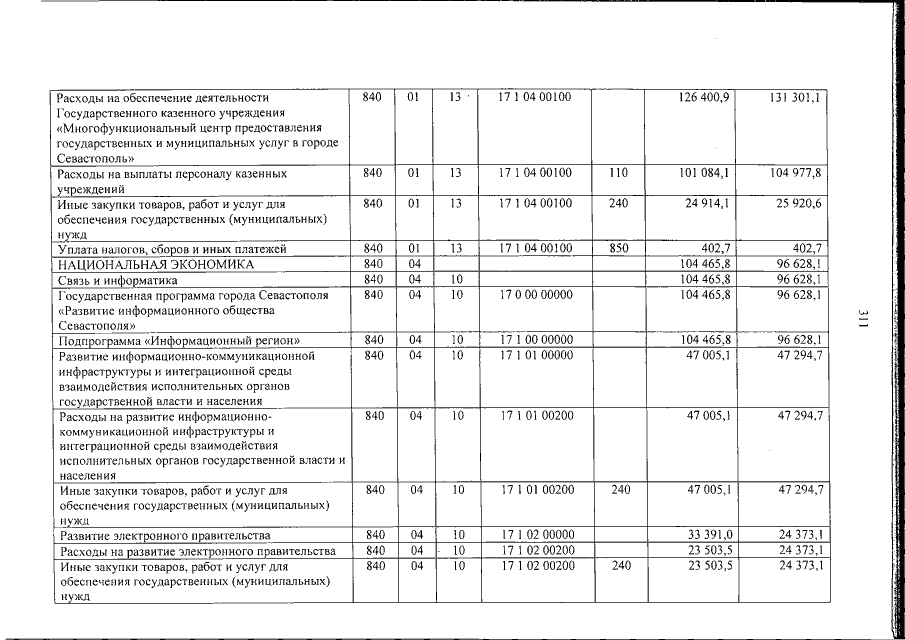 | Расходы на обеспечение деятельности Государственного казенного учреждения «Многофункциональный центр предоставления государственных и муниципальных услуг в городе Севастополь» | 840 | 01 | 13 | 17 1 04 00100 | | 126 400,9 | 131 301,1 |
|---|---|---|---|---|---|---|---|
| Расходы на выплаты персоналу казенных учреждений | 840 | 01 | 13 | 17 1 04 00100 | 110 | 101 084,1 | 104 977,8 |
| Иные закупки товаров, работ и услуг для обеспечения государственных (муниципальных) нужд | 840 | 01 | 13 | 17 1 04 00100 | 240 | 24 914,1 | 25 920,6 |
| Уплата налогов, сборов и иных платежей | 840 | 01 | 13 | 17 1 04 00100 | 850 | 402,7 | 402,7 |
| НАЦИОНАЛЬНАЯ ЭКОНОМИКА | 840 | 04 | | | | 104 465,8 | 96 628,1 |
| Связь и информатика | 840 | 04 | 10 | | | 104 465,8 | 96 628,1 |
| Государственная программа города Севастополя «Развитие информационного общества Севастополя» | 840 | 04 | 10 | 17 0 00 00000 | | 104 465,8 | 96 628,1 |
| Подпрограмма «Информационный регион» | 840 | 04 | 10 | 17 1 00 00000 | | 104 465,8 | 96 628,1 |
| Развитие информационно-коммуникационной инфраструктуры и интеграционной среды взаимодействия исполнительных органов государственной власти и населения | 840 | 04 | 10 | 17 1 01 00000 | | 47 005,1 | 47 294,7 |
| Расходы на развитие информационно-коммуникационной инфраструктуры и интеграционной среды взаимодействия исполнительных органов государственной власти и населения | 840 | 04 | 10 | 17 1 01 00200 | | 47 005,1 | 47 294,7 |
| Иные закупки товаров, работ и услуг для обеспечения государственных (муниципальных) нужд | 840 | 04 | 10 | 17 1 01 00200 | 240 | 47 005,1 | 47 294,7 |
| Развитие электронного правительства | 840 | 04 | 10 | 17 1 02 00000 | | 33 391,0 | 24 373,1 |
| Расходы на развитие электронного правительства | 840 | 04 | 10 | 17 1 02 00200 | | 23 503,5 | 24 373,1 |
| Иные закупки товаров, работ и услуг для обеспечения государственных (муниципальных) нужд | 840 | 04 | 10 | 17 1 02 00200 | 240 | 23 503,5 | 24 373,1 |

311